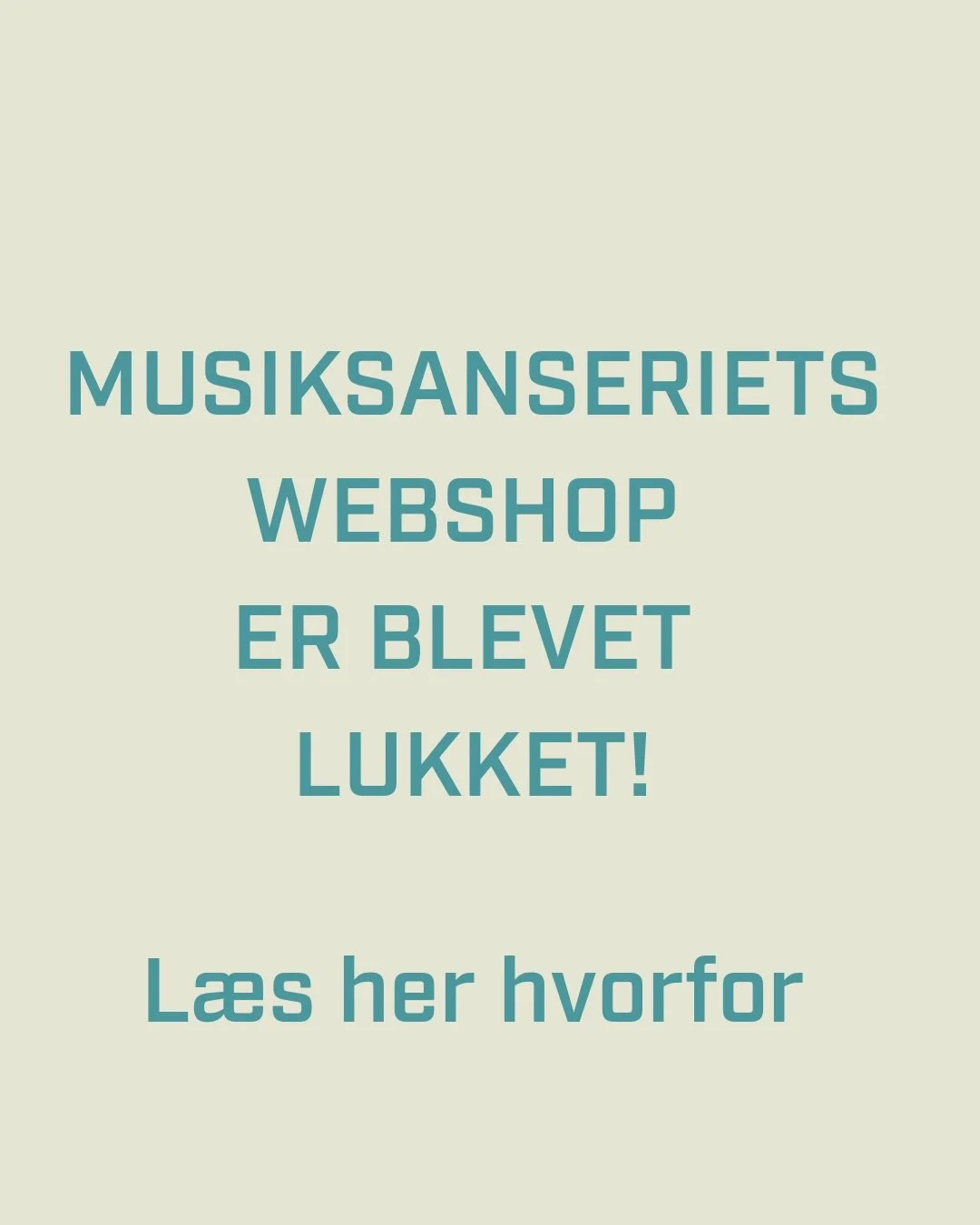 MUSIKSANSERIETS WEBSHOP ER BLEVET LUKKET!

Læs her hvorfor